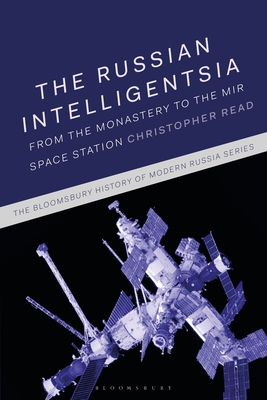 THE RUSSIAN INTELLIGENTSIA

FROM THE MONASTERY TO THE MIR SPACE STATION

CHRISTOPHER READ

THE BLOOMSBURY HISTORY OF MODERN RUSSIA SERIES

BLOOMSBURY